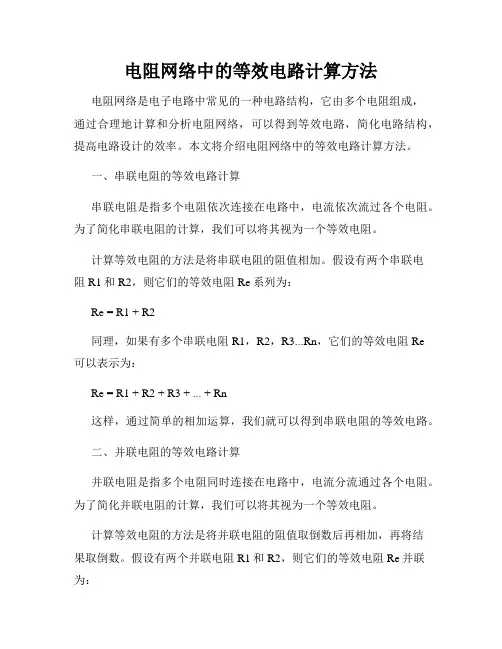 电阻网络中的等效电路计算方法

电阻网络是电子电路中常见的一种电路结构，它由多个电阻组成，通过合理地计算和分析电阻网络，可以得到等效电路，简化电路结构，提高电路设计的效率。本文将介绍电阻网络中的等效电路计算方法。

一、串联电阻的等效电路计算

串联电阻是指多个电阻依次连接在电路中，电流依次流过各个电阻。为了简化串联电阻的计算，我们可以将其视为一个等效电阻。

计算等效电阻的方法是将串联电阻的阻值相加。假设有两个串联电阻 R1 和 R2，则它们的等效电阻 Re 系列为：

Re = R1 + R2

同理，如果有多个串联电阻 R1，R2，R3...Rn，它们的等效电阻 Re 可以表示为：

Re = R1 + R2 + R3 + ... + Rn

这样，通过简单的相加运算，我们就可以得到串联电阻的等效电路。

二、并联电阻的等效电路计算

并联电阻是指多个电阻同时连接在电路中，电流分流通过各个电阻。为了简化并联电阻的计算，我们可以将其视为一个等效电阻。

计算等效电阻的方法是将并联电阻的阻值取倒数后再相加，再将结果取倒数。假设有两个并联电阻 R1 和 R2，则它们的等效电阻 Re 并联为：